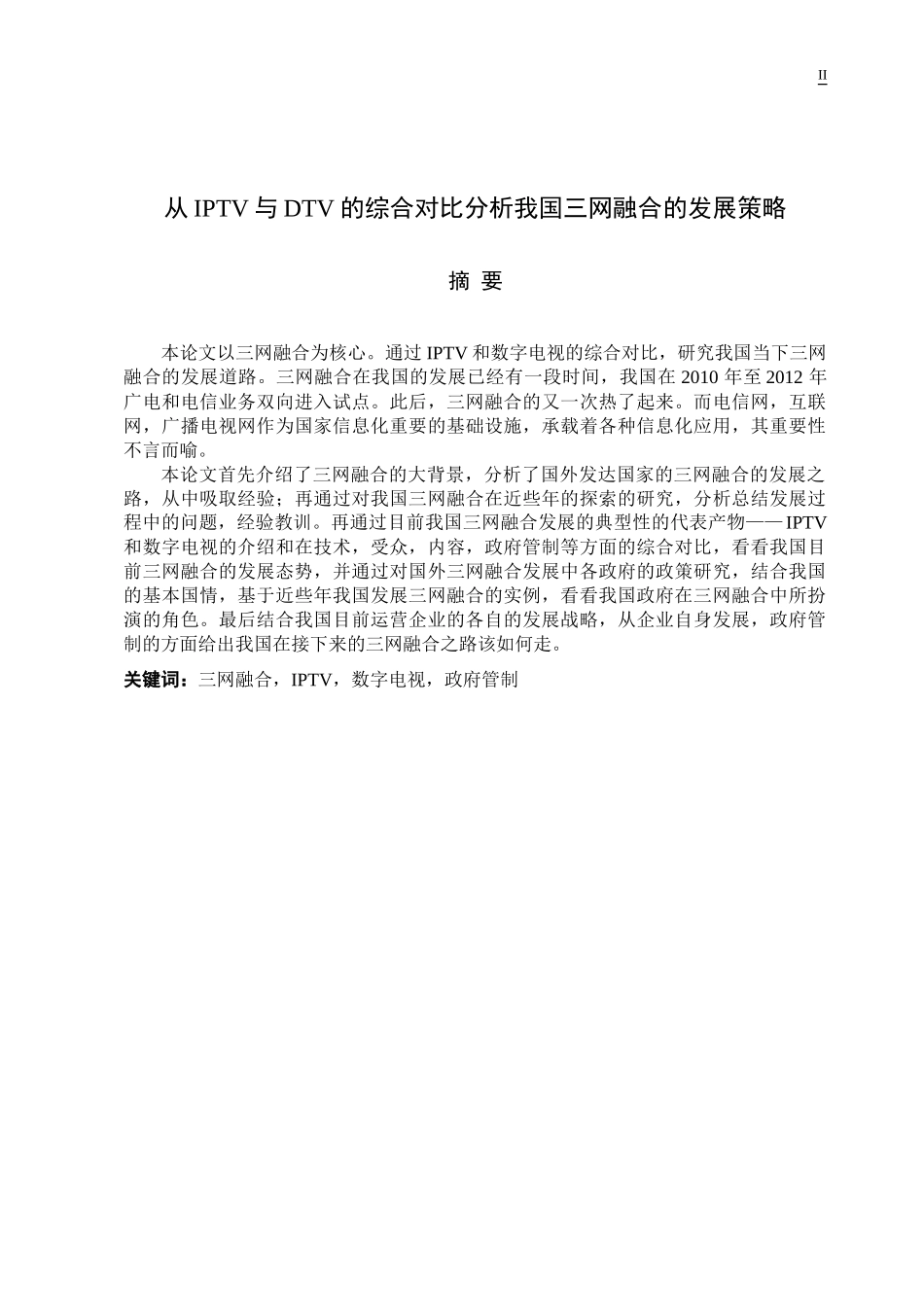 II

从 IPTV 与 DTV 的综合对比分析我国三网融合的发展策略

摘 要

本论文以三网融合为核心。通过 IPTV 和数字电视的综合对比，研究我国当下三网融合的发展道路。三网融合在我国的发展已经有一段时间，我国在 2010 年至 2012 年广电和电信业务双向进入试点。此后，三网融合的又一次热了起来。而电信网，互联网，广播电视网作为国家信息化重要的基础设施，承载着各种信息化应用，其重要性不言而喻。

本论文首先介绍了三网融合的大背景，分析了国外发达国家的三网融合的发展之路，从中吸取经验；再通过对我国三网融合在近些年的探索的研究，分析总结发展过程中的问题，经验教训。再通过目前我国三网融合发展的典型性的代表产物——IPTV 和数字电视的介绍和在技术，受众，内容，政府管制等方面的综合对比，看看我国目前三网融合的发展态势，并通过对国外三网融合发展中各政府的政策研究，结合我国的基本国情，基于近些年我国发展三网融合的实例，看看我国政府在三网融合中所扮演的角色。最后结合我国目前运营企业的各自的发展战略，从企业自身发展，政府管制的方面给出我国在接下来的三网融合之路该如何走。

关键词：三网融合，IPTV，数字电视，政府管制